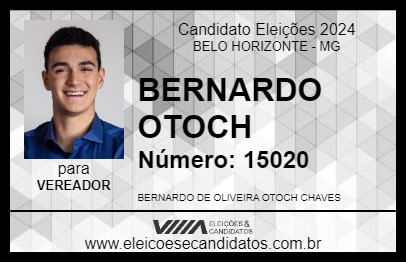 Candidato Eleições 2024
BELO HORIZONTE - MG

BERNARDO OTOCH

Número: 15020

para
VEREADOR

BERNARDO DE OLIVEIRA OTOCH CHAVES

VIIIA ELEIÇÕES & CANDIDATOS

www.eleicoesecandidatos.com.br